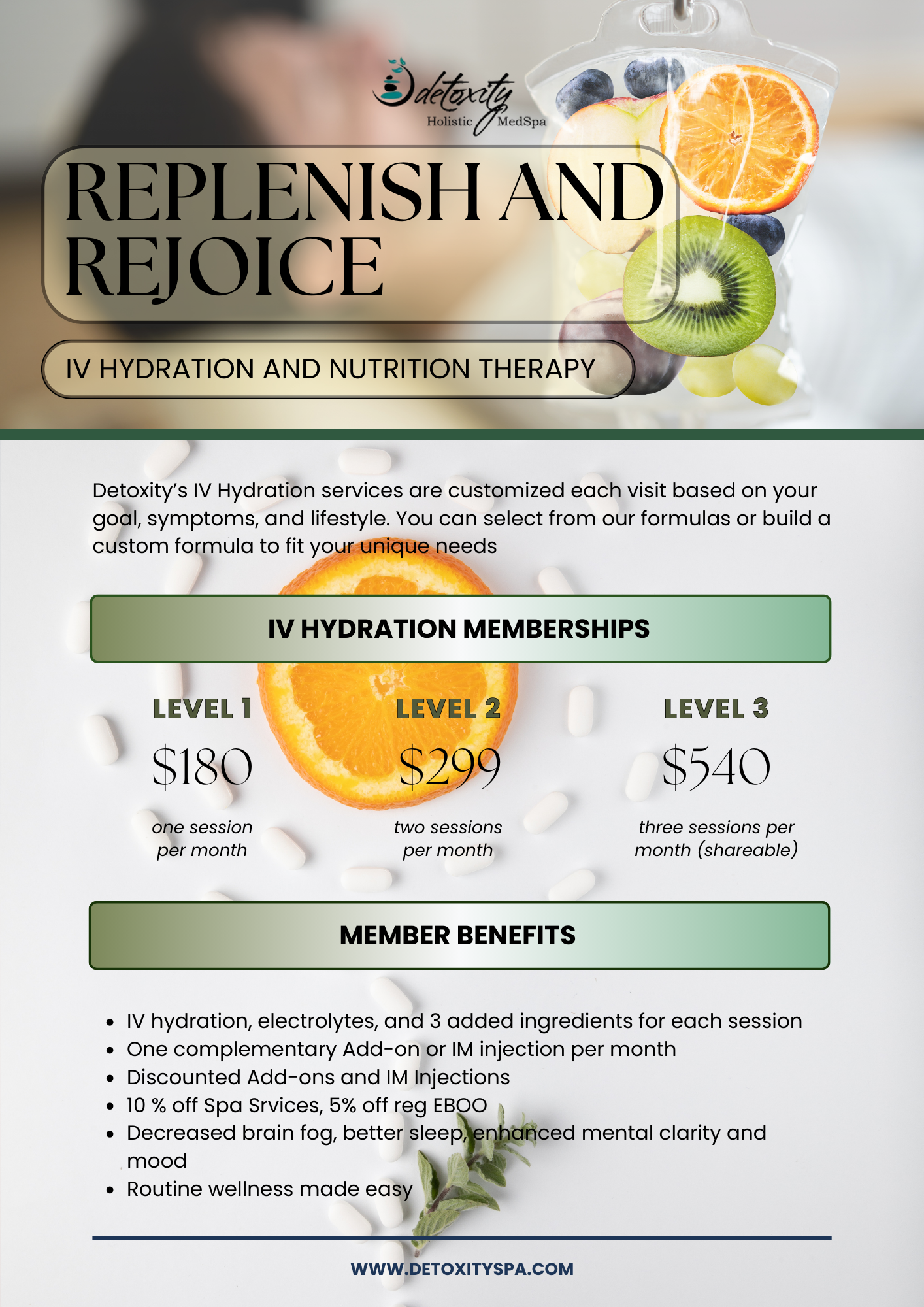 detoxity
Holistic MedSpa

REPLENISH AND REJOICE

IV HYDRATION AND NUTRITION THERAPY

Detoxity's IV Hydration services are customized each visit based on your goal, symptoms, and lifestyle. You can select from our formulas or build a custom formula to fit your unique needs

IV HYDRATION MEMBERSHIPS

LEVEL 1
$180
one session per month

LEVEL 2
$299
two sessions per month

LEVEL 3
$540
three sessions per month (shareable)

MEMBER BENEFITS

• IV hydration, electrolytes, and 3 added ingredients for each session
• One complementary Add-on or IM injection per month
• Discounted Add-ons and IM Injections
• 10 % off Spa Srvices, 5% off reg EBOO
• Decreased brain fog, better sleep, enhanced mental clarity and mood
• Routine wellness made easy

WWW.DETOXITYSPA.COM